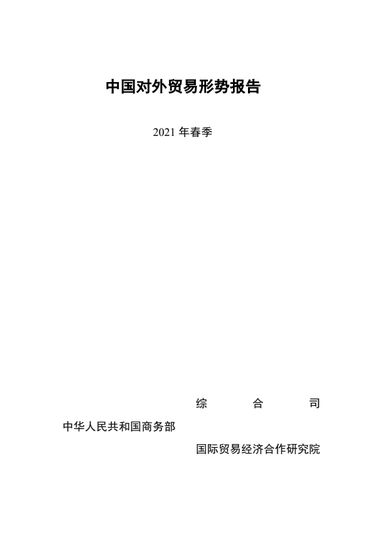 中国对外贸易形势报告

2021 年春季

综　合　司

中华人民共和国商务部

国际贸易经济合作研究院